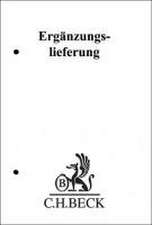 Ergänzungslieferung

B

C.H.BECK